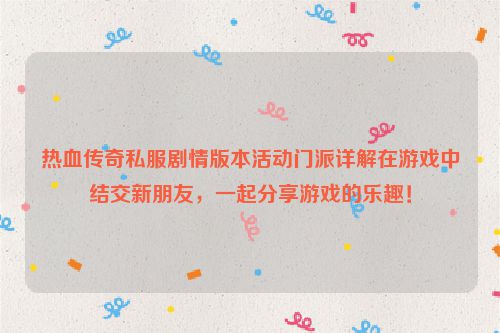 热血传奇私服剧情版本活动门派详解在游戏中结交新朋友，一起分享游戏的乐趣！